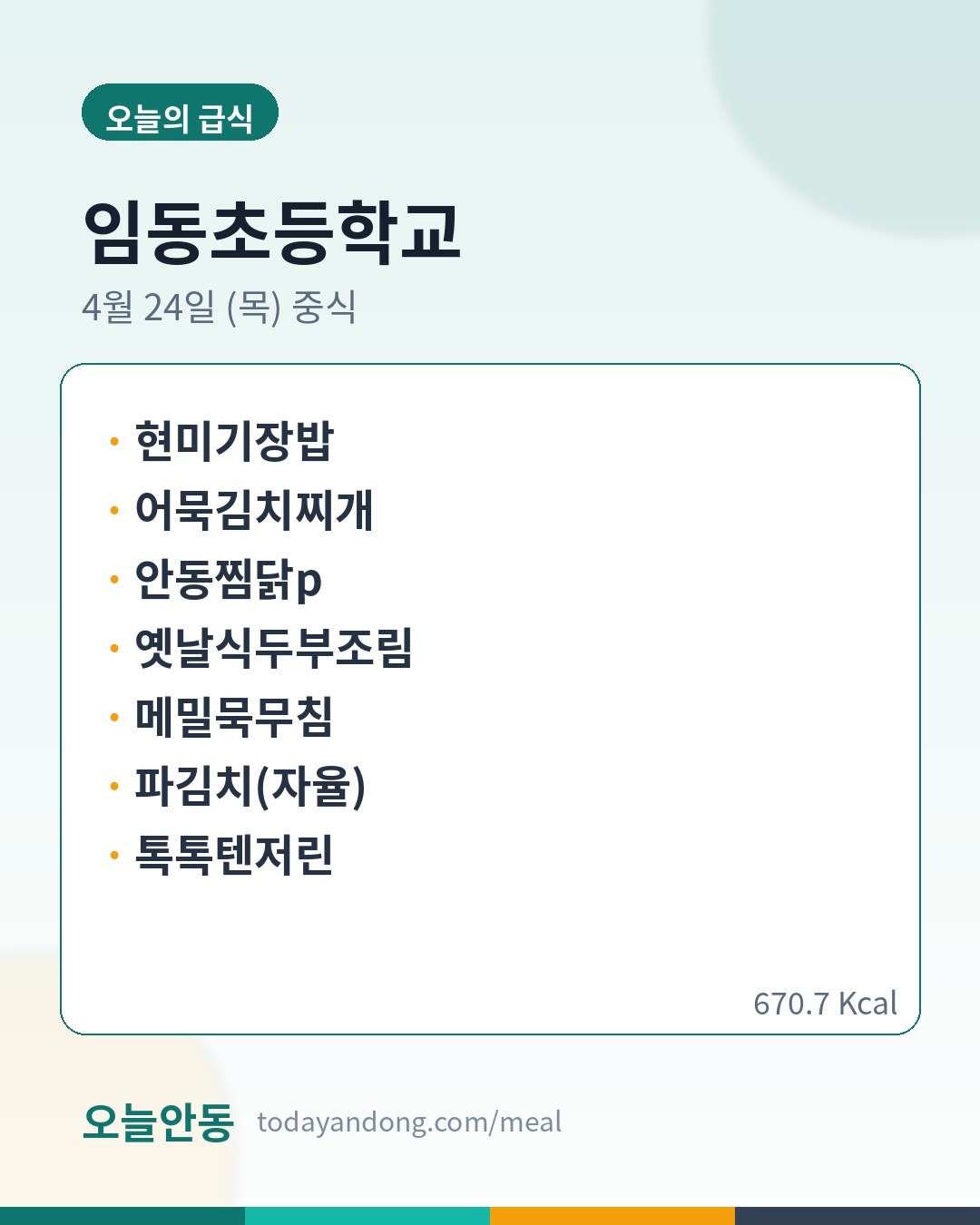 오늘의 급식

임동초등학교

4월 24일 (목) 중식

• 현미기장밥
• 어묵김치찌개
• 안동찜닭p
• 옛날식두부조림
• 메밀묵무침
• 파김치(자율)
• 톡톡텐저린

670.7 Kcal

오늘안동 todayandong.com/meal